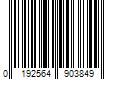 0 192564 903849